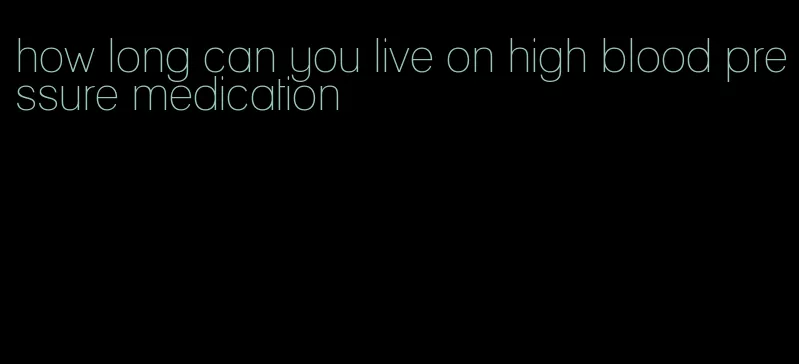 how long can you live on high blood pressure medication